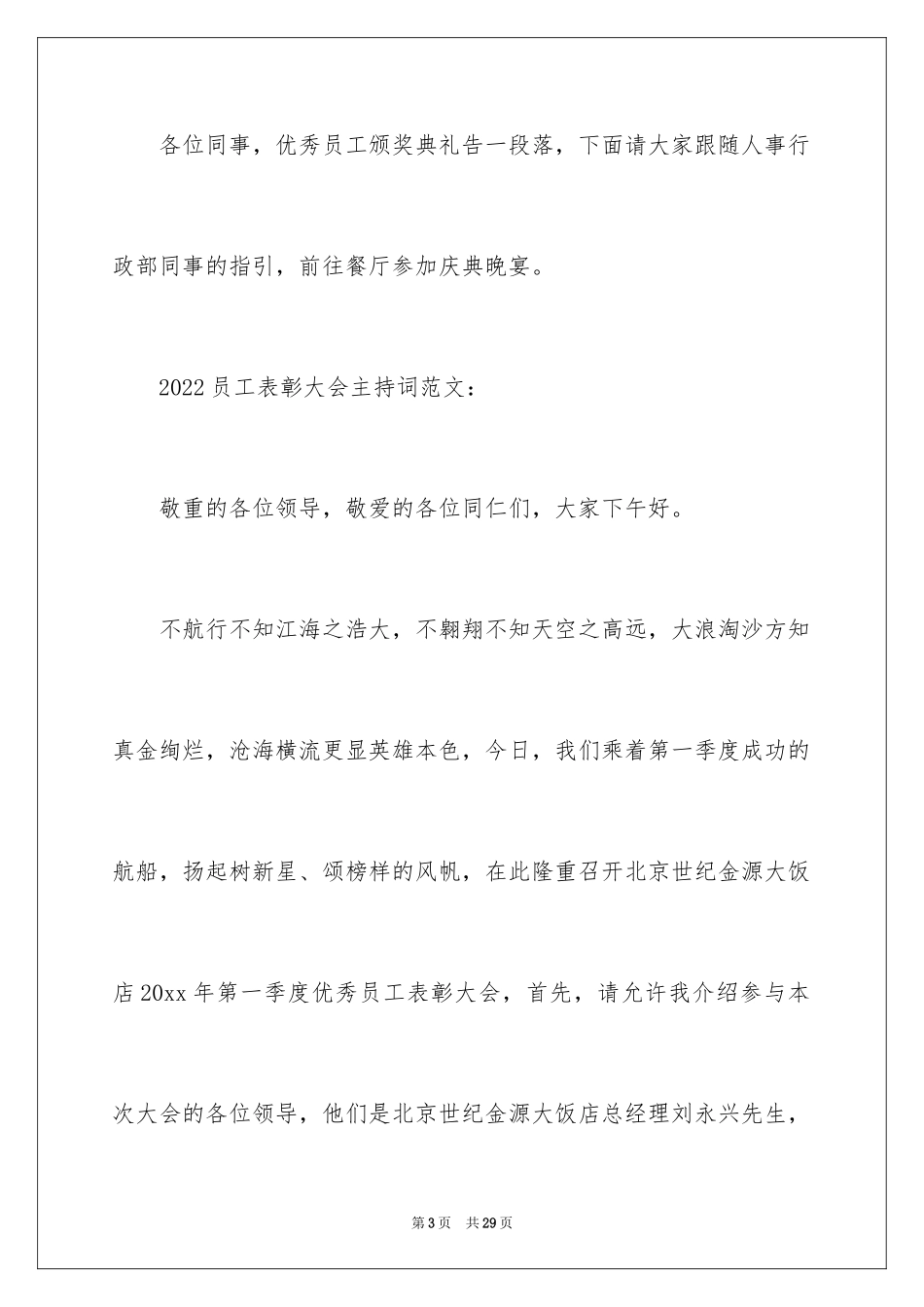 各位同事，优秀员工颁奖典礼告一段落，下面请大家跟随人事行政部同事的指引，前往餐厅参加庆典晚宴。

2022员工表彰大会主持词范文：

敬重的各位领导，敬爱的各位同仁们，大家下午好。

不航行不知江海之浩大，不翱翔不知天空之高远，大浪淘沙方知真金绚烂，沧海横流更显英雄本色，今日，我们乘着第一季度成功的航船，扬起树新星、颂榜样的风帆，在此隆重召开北京世纪金源大饭店20xx年第一季度优秀员工表彰大会，首先，请允许我介绍参与本次大会的各位领导，他们是北京世纪金源大饭店总经理刘永兴先生，

第3页 共29页